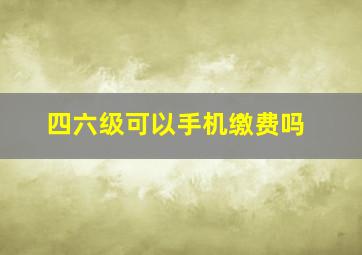 四六级可以手机缴费吗